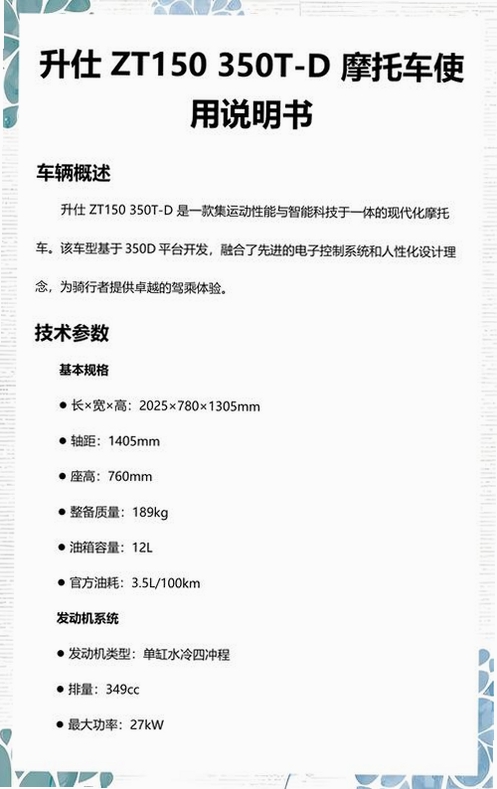 升仕 ZT150 350T-D 摩托车使用说明书

车辆概述

升仕 ZT150 350T-D 是一款集运动性能与智能科技于一体的现代化摩托车。该车型基于 350D 平台开发，融合了先进的电子控制系统和人性化设计理念，为骑行者提供卓越的驾乘体验。

技术参数

基本规格

● 长×宽×高：2025×780×1305mm

● 轴距：1405mm

● 座高：760mm

● 整备质量：189kg

● 油箱容量：12L

● 官方油耗：3.5L/100km

发动机系统

● 发动机类型：单缸水冷四冲程

● 排量：349cc

● 最大功率：27kW